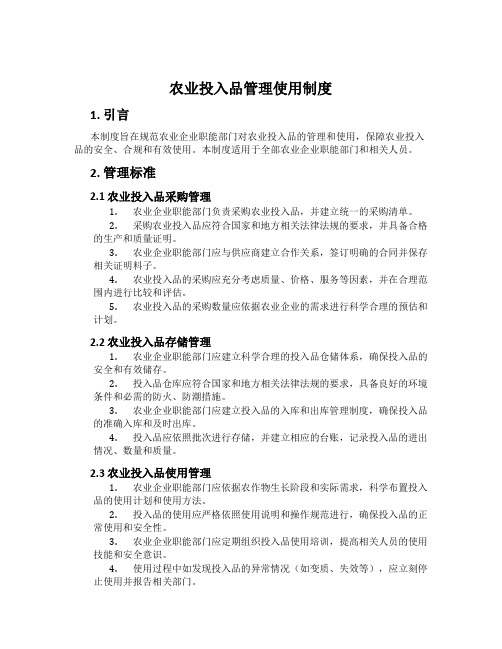 农业投入品管理使用制度

1. 引言

本制度旨在规范农业企业职能部门对农业投入品的管理和使用，保障农业投入品的安全、合规和有效使用。本制度适用于全部农业企业职能部门和相关人员。

2. 管理标准

2.1 农业投入品采购管理

1. 农业企业职能部门负责采购农业投入品，并建立统一的采购清单。

2. 采购农业投入品应符合国家和地方相关法律法规的要求，并具备合格的生产和质量证明。

3. 农业企业职能部门应与供应商建立合作关系，签订明确的合同并保存相关证明料子。

4. 农业投入品的采购应充分考虑质量、价格、服务等因素，并在合理范围内进行比较和评估。

5. 农业投入品的采购数量应依据农业企业的需求进行科学合理的预估和计划。

2.2 农业投入品存储管理

1. 农业企业职能部门应建立科学合理的投入品仓储体系，确保投入品的安全和有效储存。

2. 投入品仓库应符合国家和地方相关法律法规的要求，具备良好的环境条件和必需的防火、防潮措施。

3. 农业企业职能部门应建立投入品的入库和出库管理制度，确保投入品的准确入库和及时出库。

4. 投入品应依照批次进行存储，并建立相应的台账，记录投入品的进出情况、数量和质量。

2.3 农业投入品使用管理

1. 农业企业职能部门应依据农作物生长阶段和实际需求，科学布置投入品的使用计划和使用方法。

2. 投入品的使用应严格依照使用说明和操作规范进行，确保投入品的正常使用和安全性。

3. 农业企业职能部门应定期组织投入品使用培训，提高相关人员的使用技能和安全意识。

4. 使用过程中如发现投入品的异常情况（如变质、失效等），应立刻停止使用并报告相关部门。